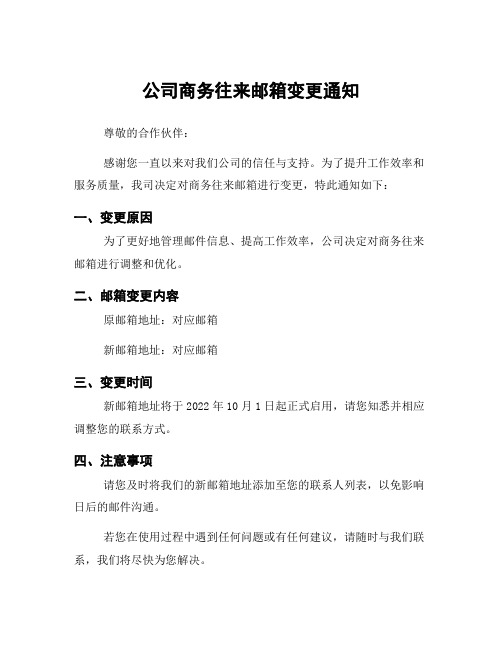 公司商务往来邮箱变更通知

尊敬的合作伙伴：

感谢您一直以来对我们公司的信任与支持。为了提升工作效率和服务质量，我司决定对商务往来邮箱进行变更，特此通知如下：

一、变更原因

为了更好地管理邮件信息、提高工作效率，公司决定对商务往来邮箱进行调整和优化。

二、邮箱变更内容

原邮箱地址：对应邮箱

新邮箱地址：对应邮箱

三、变更时间

新邮箱地址将于 2022 年 10 月 1 日起正式启用，请您知悉并相应调整您的联系方式。

四、注意事项

请您及时将我们的新邮箱地址添加至您的联系人列表，以免影响日后的邮件沟通。

若您在使用过程中遇到任何问题或有任何建议，请随时与我们联系，我们将尽快为您解决。